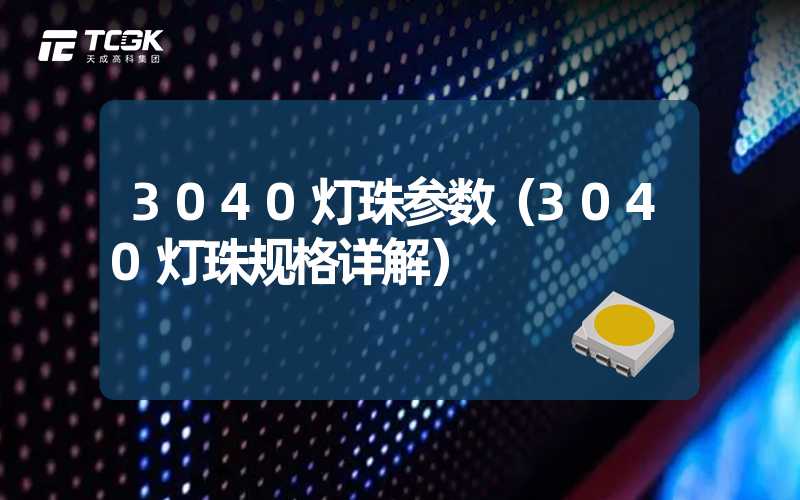 TCGK
天成高科集团

３０４０灯珠参数（３０４０灯珠规格详解）